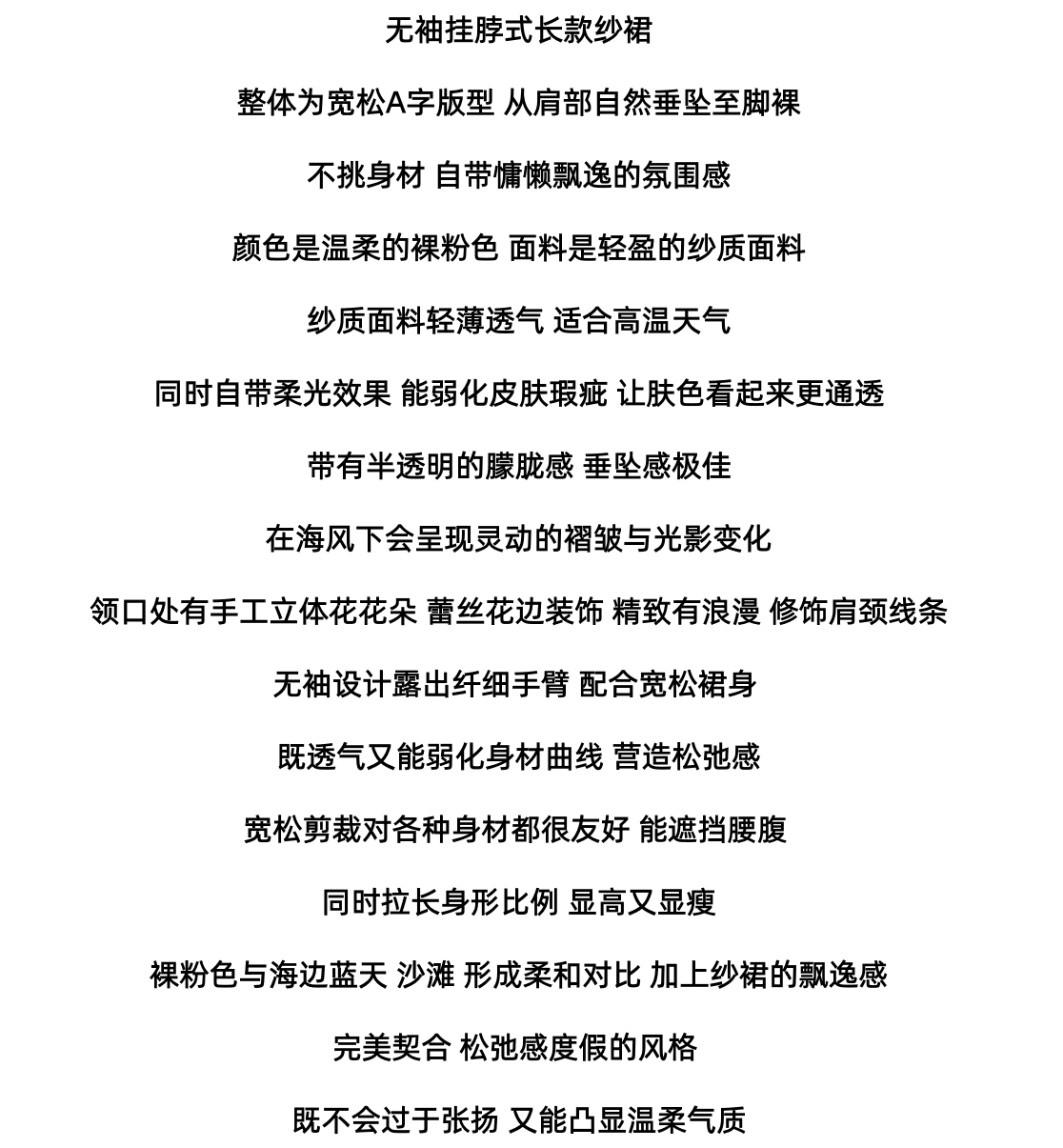 无袖挂脖式长款纱裙

整体为宽松A字版型 从肩部自然垂坠至脚裸

不挑身材 自带慵懒飘逸的氛围感

颜色是温柔的裸粉色 面料是轻盈的纱质面料

纱质面料轻薄透气 适合高温天气

同时自带柔光效果 能弱化皮肤瑕疵 让肤色看起来更通透

带有半透明的朦胧感 垂坠感极佳

在海风下会呈现灵动的褶皱与光影变化

领口处有手工立体花花朵 蕾丝花边装饰 精致有浪漫 修饰肩颈线条

无袖设计露出纤细手臂 配合宽松裙身

既透气又能弱化身材曲线 营造松弛感

宽松剪裁对各种身材都很友好 能遮挡腰腹

同时拉长身形比例 显高又显瘦

裸粉色与海边蓝天 沙滩 形成柔和对比 加上纱裙的飘逸感

完美契合 松弛感度假的风格

既不会过于张扬 又能凸显温柔气质